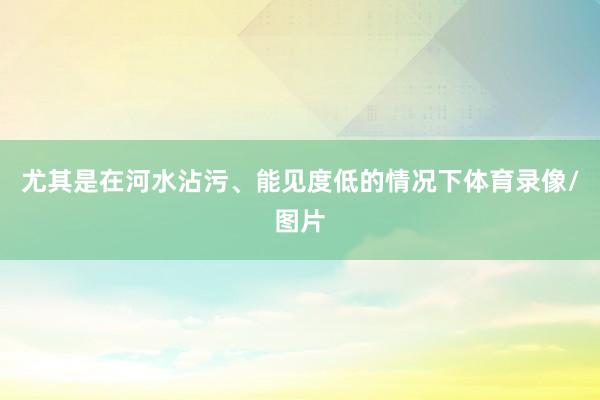 尤其是在河水沾污、能见度低的情况下体育录像/图片